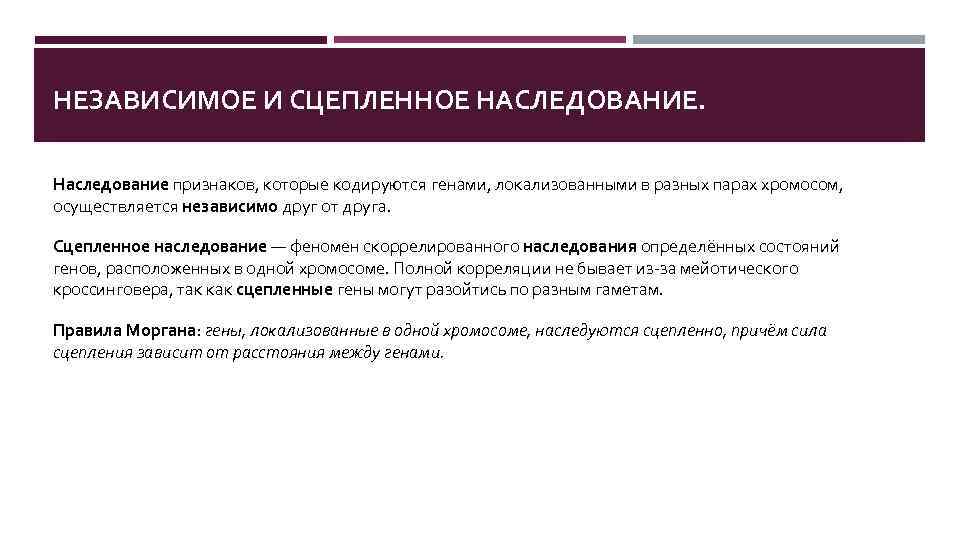 НЕЗАВИСИМОЕ И СЦЕПЛЕННОЕ НАСЛЕДОВАНИЕ.

Наследование признаков, которые кодируются генами, локализованными в разных парах хромосом, осуществляется независимо друг от друга.

Сцепленное наследование — феномен скоррелированного наследования определённых состояний генов, расположенных в одной хромосоме. Полной корреляции не бывает из-за мейотического кроссинговера, так как сцепленные гены могут разойтись по разным гаметам.

Правила Моргана: гены, локализованные в одной хромосоме, наследуются сцепленно, причём сила сцепления зависит от расстояния между генами.